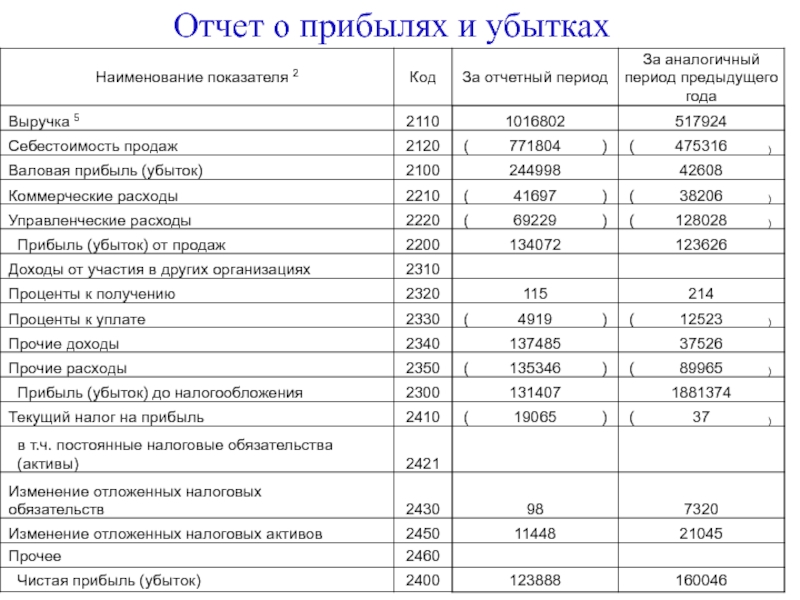 Отчет о прибылях и убытках

| Наименование показателя $^2$ | Код | За отчетный период | За аналогичный период предыдущего года |
|---|---|---|---|
| Выручка $^5$ | 2110 | 1016802 | 517924 |
| Себестоимость продаж | 2120 | ( 771804 ) | ( 475316 ) |
| Валовая прибыль (убыток) | 2100 | 244998 | 42608 |
| Коммерческие расходы | 2210 | ( 41697 ) | ( 38206 ) |
| Управленческие расходы | 2220 | ( 69229 ) | ( 128028 ) |
| Прибыль (убыток) от продаж | 2200 | 134072 | 123626 |
| Доходы от участия в других организациях | 2310 | | |
| Проценты к получению | 2320 | 115 | 214 |
| Проценты к уплате | 2330 | ( 4919 ) | ( 12523 ) |
| Прочие доходы | 2340 | 137485 | 37526 |
| Прочие расходы | 2350 | ( 135346 ) | ( 89965 ) |
| Прибыль (убыток) до налогообложения | 2300 | 131407 | 1881374 |
| Текущий налог на прибыль | 2410 | ( 19065 ) | ( 37 ) |
| в т.ч. постоянные налоговые обязательства (активы) | 2421 | | |
| Изменение отложенных налоговых обязательств | 2430 | 98 | 7320 |
| Изменение отложенных налоговых активов | 2450 | 11448 | 21045 |
| Прочее | 2460 | | |
| Чистая прибыль (убыток) | 2400 | 123888 | 160046 |